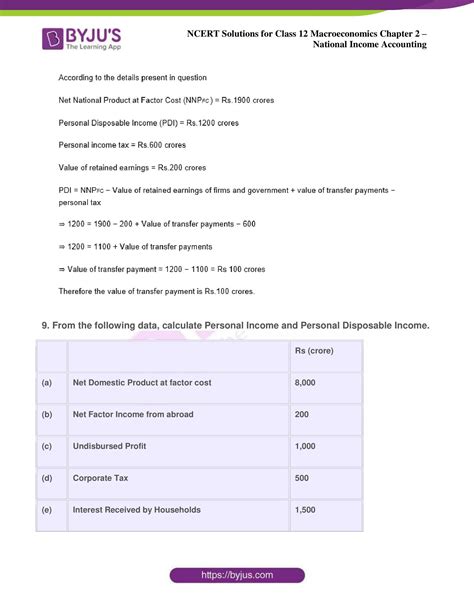 BYJU'S
The Learning App

NCERT Solutions for Class 12 Macroeconomics Chapter 2 – National Income Accounting

According to the details present in question

Net National Product at Factor Cost ($NNP_{FC}$) = Rs.1900 crores

Personal Disposable Income (PDI) = Rs.1200 crores

Personal income tax = Rs.600 crores

Value of retained earnings = Rs.200 crores

PDI = $NNP_{FC}$ – Value of retained earnings of firms and government + value of transfer payments – personal tax

⇒ 1200 = 1900 – 200 + Value of transfer payments – 600

⇒ 1200 = 1100 + Value of transfer payments

⇒ Value of transfer payment = 1200 – 1100 = Rs 100 crores

Therefore the value of transfer payment is Rs.100 crores.

9. From the following data, calculate Personal Income and Personal Disposable Income.

| | | Rs (crore) |
|---|---|---|
| (a) | Net Domestic Product at factor cost | 8,000 |
| (b) | Net Factor Income from abroad | 200 |
| (c) | Undisbursed Profit | 1,000 |
| (d) | Corporate Tax | 500 |
| (e) | Interest Received by Households | 1,500 |

https://byjus.com